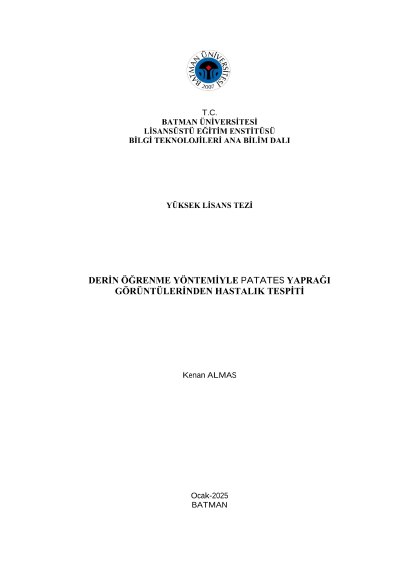 BATMAN ÜNİVERSİTESİ
2007

T.C.
BATMAN ÜNİVERSİTESİ
LİSANSÜSTÜ EĞİTİM ENSTİTÜSÜ
BİLGİ TEKNOLOJİLERİ ANA BİLİM DALI

YÜKSEK LİSANS TEZİ

DERİN ÖĞRENME YÖNTEMİYLE PATATES YAPRAĞI
GÖRÜNTÜLERİNDEN HASTALIK TESPİTİ

Kenan ALMAS

Ocak-2025
BATMAN